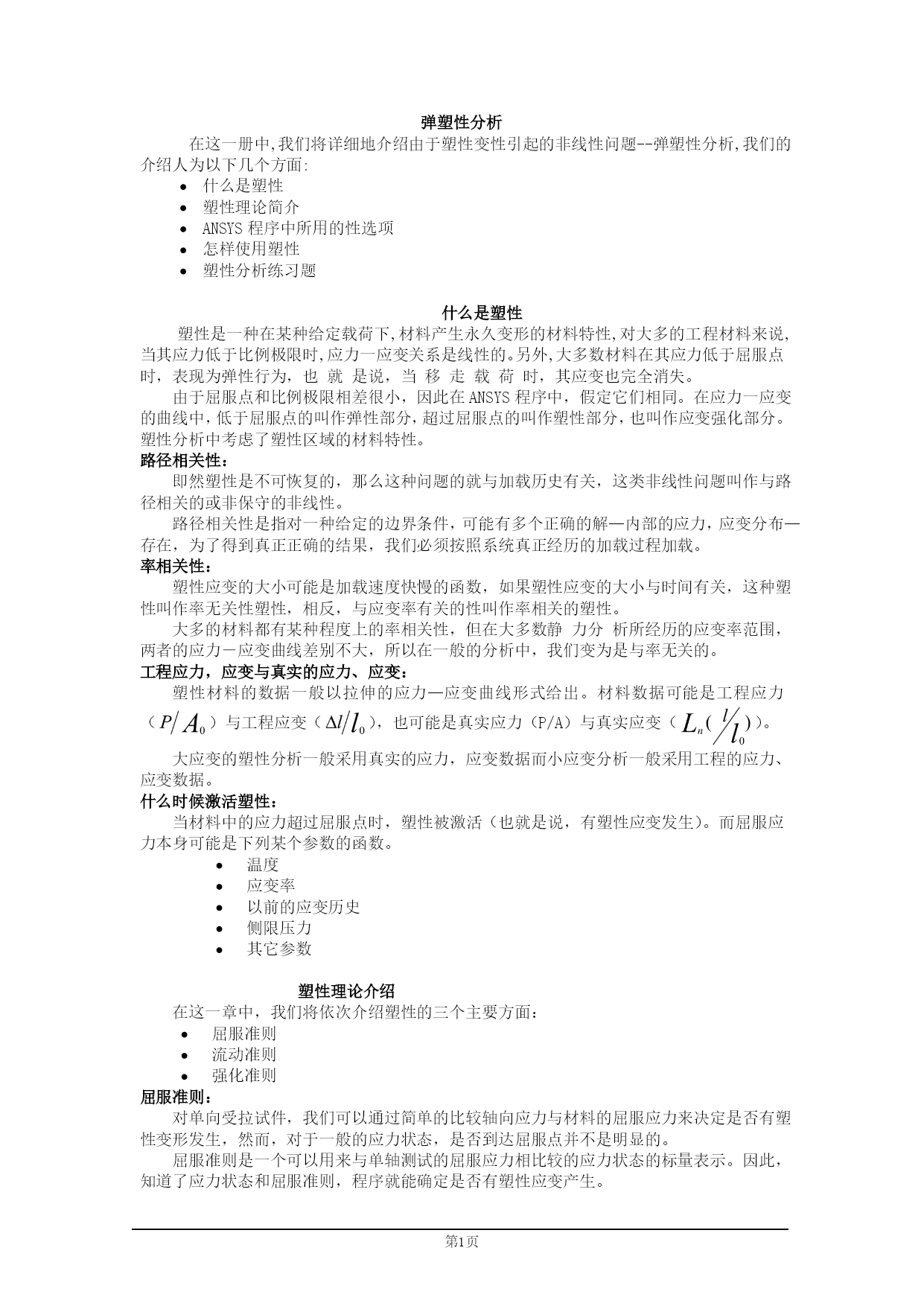 弹塑性分析

在这一册中,我们将详细地介绍由于塑性变性引起的非线性问题--弹塑性分析,我们的介绍人为以下几个方面:

- 什么是塑性
- 塑性理论简介
- ANSYS 程序中所用的性选项
- 怎样使用塑性
- 塑性分析练习题

什么是塑性

塑性是一种在某种给定载荷下,材料产生永久变形的材料特性,对大多的工程材料来说,当其应力低于比例极限时,应力一应变关系是线性的。另外,大多数材料在其应力低于屈服点时,表现为弹性行为,也 就 是说,当 移 走 载 荷 时,其应变也完全消失。

由于屈服点和比例极限相差很小,因此在 ANSYS 程序中,假定它们相同。在应力一应变的曲线中,低于屈服点的叫作弹性部分,超过屈服点的叫作塑性部分,也叫作应变强化部分。塑性分析中考虑了塑性区域的材料特性。

路径相关性:

即然塑性是不可恢复的,那么这种问题的就与加载历史有关,这类非线性问题叫作与路径相关的或非保守的非线性。

路径相关性是指对一种给定的边界条件,可能有多个正确的解—内部的应力,应变分布—存在,为了得到真正正确的结果,我们必须按照系统真正经历的加载过程加载。

率相关性:

塑性应变的大小可能是加载速度快慢的函数,如果塑性应变的大小与时间有关,这种塑性叫作率无关性塑性,相反,与应变率有关的性叫作率相关的塑性。

大多的材料都有某种程度上的率相关性,但在大多数静 力分 析所经历的应变率范围,两者的应力－应变曲线差别不大,所以在一般的分析中,我们变为是与率无关的。

工程应力,应变与真实的应力、应变:

塑性材料的数据一般以拉伸的应力—应变曲线形式给出。材料数据可能是工程应力($P/A_0$)与工程应变($\Delta l/l_0$),也可能是真实应力(P/A)与真实应变($L_n(l/l_0)$)。

大应变的塑性分析一般采用真实的应力,应变数据而小应变分析一般采用工程的应力、应变数据。

什么时候激活塑性:

当材料中的应力超过屈服点时,塑性被激活(也就是说,有塑性应变发生)。而屈服应力本身可能是下列某个参数的函数。

- 温度
- 应变率
- 以前的应变历史
- 侧限压力
- 其它参数

塑性理论介绍

在这一章中,我们将依次介绍塑性的三个主要方面:

- 屈服准则
- 流动准则
- 强化准则

屈服准则:

对单向受拉试件,我们可以通过简单的比较轴向应力与材料的屈服应力来决定是否有塑性变形发生,然而,对于一般的应力状态,是否到达屈服点并不是明显的。

屈服准则是一个可以用来与单轴测试的屈服应力相比较的应力状态的标量表示。因此,知道了应力状态和屈服准则,程序就能确定是否有塑性应变产生。

第1页